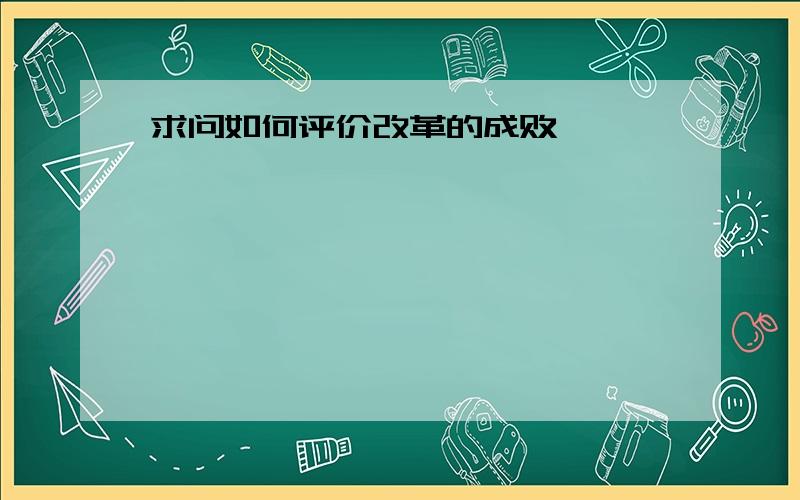 求问如何评价改革的成败